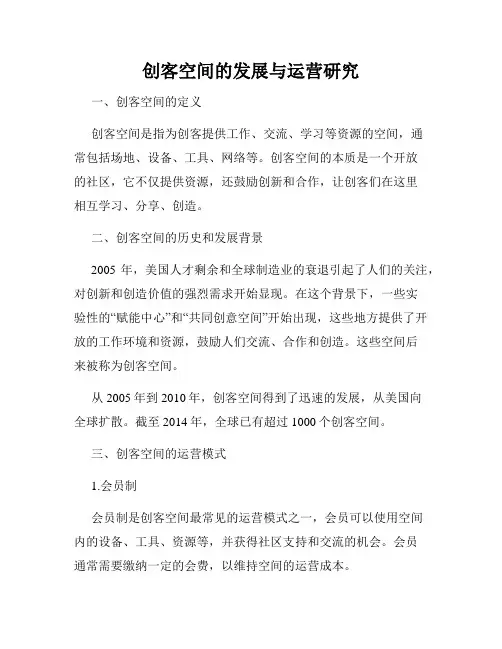 创客空间的发展与运营研究

一、创客空间的定义

创客空间是指为创客提供工作、交流、学习等资源的空间，通常包括场地、设备、工具、网络等。创客空间的本质是一个开放的社区，它不仅提供资源，还鼓励创新和合作，让创客们在这里相互学习、分享、创造。

二、创客空间的历史和发展背景

2005 年，美国人才剩余和全球制造业的衰退引起了人们的关注，对创新和创造价值的强烈需求开始显现。在这个背景下，一些实验性的“赋能中心”和“共同创意空间”开始出现，这些地方提供了开放的工作环境和资源，鼓励人们交流、合作和创造。这些空间后来被称为创客空间。

从 2005 年到 2010 年，创客空间得到了迅速的发展，从美国向全球扩散。截至 2014 年，全球已有超过 1000 个创客空间。

三、创客空间的运营模式

1.会员制

会员制是创客空间最常见的运营模式之一，会员可以使用空间内的设备、工具、资源等，并获得社区支持和交流的机会。会员通常需要缴纳一定的会费，以维持空间的运营成本。